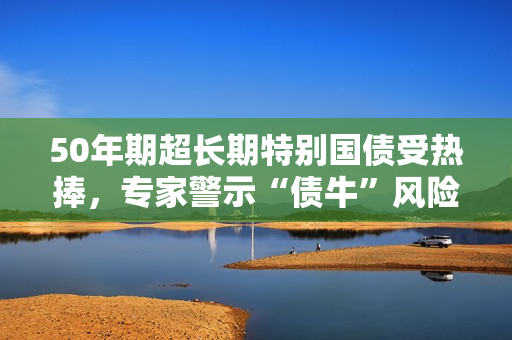 50年期超长期特别国债受热捧，专家警示“债牛”风险